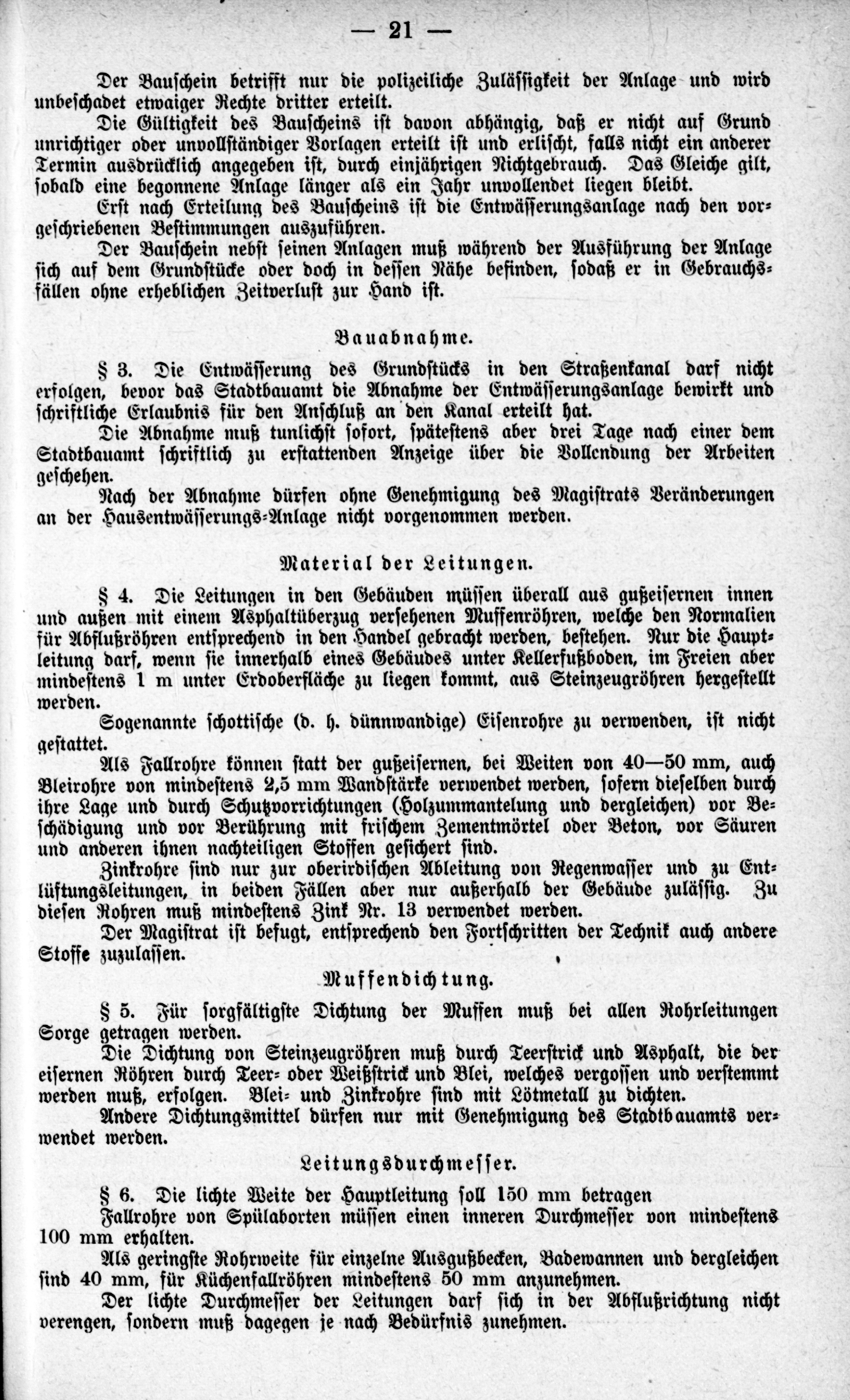 — 21 —

Der Bauschein betrifft nur die polizeiliche Zulässigkeit der Anlage und wird unbeschadet etwaiger Rechte dritter erteilt.

Die Gültigkeit des Bauscheins ist davon abhängig, daß er nicht auf Grund unrichtiger oder unvollständiger Vorlagen erteilt ist und erlischt, falls nicht ein anderer Termin ausdrücklich angegeben ist, durch einjährigen Nichtgebrauch. Das Gleiche gilt, sobald eine begonnene Anlage länger als ein Jahr unvollendet liegen bleibt.

Erst nach Erteilung des Bauscheins ist die Entwässerungsanlage nach den vorgeschriebenen Bestimmungen auszuführen.

Der Bauschein nebst seinen Anlagen muß während der Ausführung der Anlage sich auf dem Grundstücke oder doch in dessen Nähe befinden, sodaß er in Gebrauchsfällen ohne erheblichen Zeitverlust zur Hand ist.

Bauabnahme.

§ 3. Die Entwässerung des Grundstücks in den Straßenkanal darf nicht erfolgen, bevor das Stadtbauamt die Abnahme der Entwässerungsanlage bewirkt und schriftliche Erlaubnis für den Anschluß an den Kanal erteilt hat.

Die Abnahme muß tunlichst sofort, spätestens aber drei Tage nach einer dem Stadtbauamt schriftlich zu erstattenden Anzeige über die Vollendung der Arbeiten geschehen.

Nach der Abnahme dürfen ohne Genehmigung des Magistrats Veränderungen an der Hausentwässerungs-Anlage nicht vorgenommen werden.

Material der Leitungen.

§ 4. Die Leitungen in den Gebäuden müssen überall aus gußeisernen innen und außen mit einem Asphaltüberzug versehenen Muffenröhren, welche den Normalien für Abflußröhren entsprechend in den Handel gebracht werden, bestehen. Nur die Hauptleitung darf, wenn sie innerhalb eines Gebäudes unter Kellerfußboden, im Freien aber mindestens 1 m unter Erdoberfläche zu liegen kommt, aus Steinzeugröhren hergestellt werden.

Sogenannte schottische (d. h. dünnwandige) Eisenrohre zu verwenden, ist nicht gestattet.

Als Fallrohre können statt der gußeisernen, bei Weiten von 40—50 mm, auch Bleirohre von mindestens 2,5 mm Wandstärke verwendet werden, sofern dieselben durch ihre Lage und durch Schutzvorrichtungen (Holzummantelung und dergleichen) vor Beschädigung und vor Berührung mit frischem Zementmörtel oder Beton, vor Säuren und anderen ihnen nachteiligen Stoffen gesichert sind.

Zinkrohre sind nur zur oberirdischen Ableitung von Regenwasser und zu Entlüftungsleitungen, in beiden Fällen aber nur außerhalb der Gebäude zulässig. Zu diesen Rohren muß mindestens Zink Nr. 13 verwendet werden.

Der Magistrat ist befugt, entsprechend den Fortschritten der Technik auch andere Stoffe zuzulassen.

Muffendichtung.

§ 5. Für sorgfältigste Dichtung der Muffen muß bei allen Rohrleitungen Sorge getragen werden.

Die Dichtung von Steinzeugröhren muß durch Teerstrick und Asphalt, die der eisernen Röhren durch Teer- oder Weißstrick und Blei, welches vergossen und verstemmt werden muß, erfolgen. Blei- und Zinkrohre sind mit Lötmetall zu dichten.

Andere Dichtungsmittel dürfen nur mit Genehmigung des Stadtbauamts verwendet werden.

Leitungsdurchmesser.

§ 6. Die lichte Weite der Hauptleitung soll 150 mm betragen

Fallrohre von Spülaborten müssen einen inneren Durchmesser von mindestens 100 mm erhalten.

Als geringste Rohrweite für einzelne Ausgußbecken, Badewannen und dergleichen sind 40 mm, für Küchenfallröhren mindestens 50 mm anzunehmen.

Der lichte Durchmesser der Leitungen darf sich in der Abflußrichtung nicht verengen, sondern muß dagegen je nach Bedürfnis zunehmen.